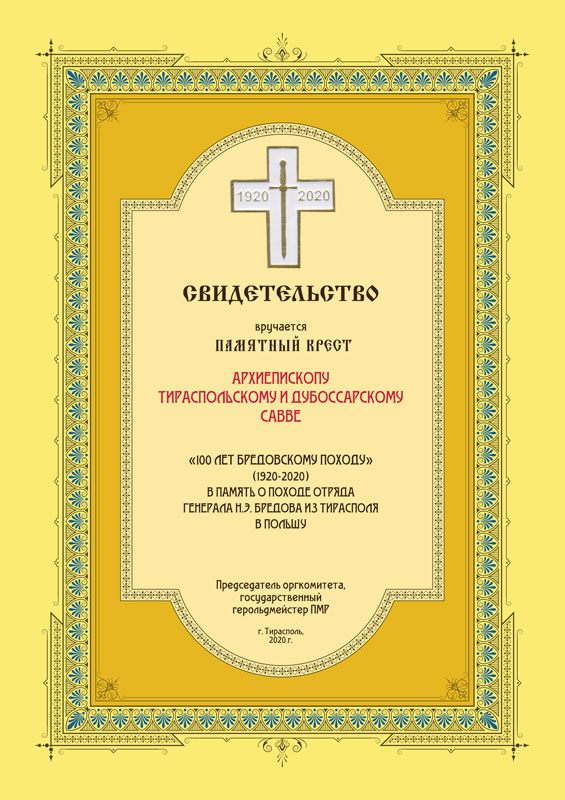 1920 2020

СВИДЕТЕЛЬСТВО

вручается

ПАМЯТНЫЙ КРЕСТ

АРХИЕПИСКОПУ
ТИРАСПОЛЬСКОМУ И ДУБОССАРСКОМУ
САВВЕ

«100 ЛЕТ БРЕДОВСКОМУ ПОХОДУ»
(1920-2020)
В ПАМЯТЬ О ПОХОДЕ ОТРЯДА
ГЕНЕРАЛА Н.Э. БРЕДОВА ИЗ ТИРАСПОЛЯ
В ПОЛЬШУ

Председатель оргкомитета,
государственный
герольдмейстер ПМР

г. Тирасполь,
2020 г.